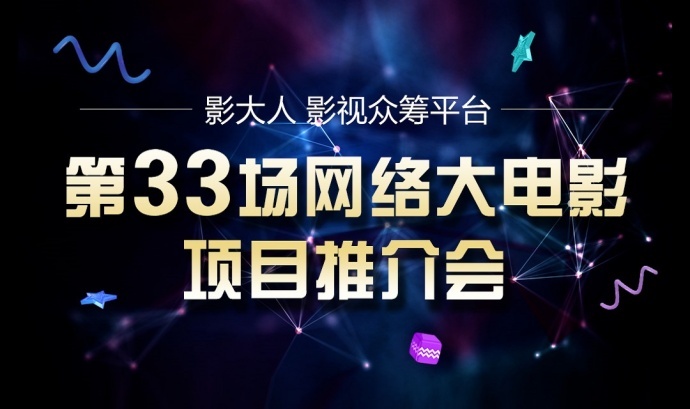 影大人 影视众筹平台

第33场网络大电影
项目推介会